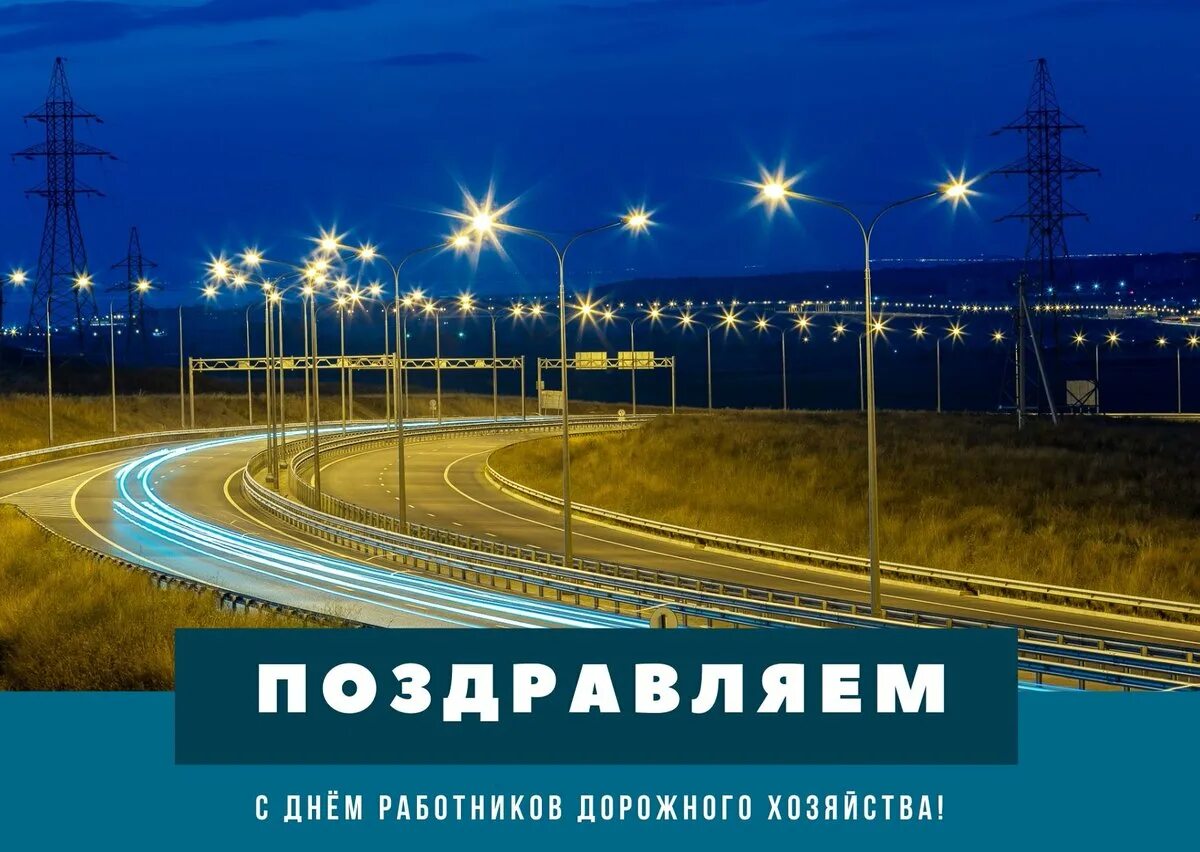 ПОЗДРАВЛЯЕМ

С ДНЁМ РАБОТНИКОВ ДОРОЖНОГО ХОЗЯЙСТВА!